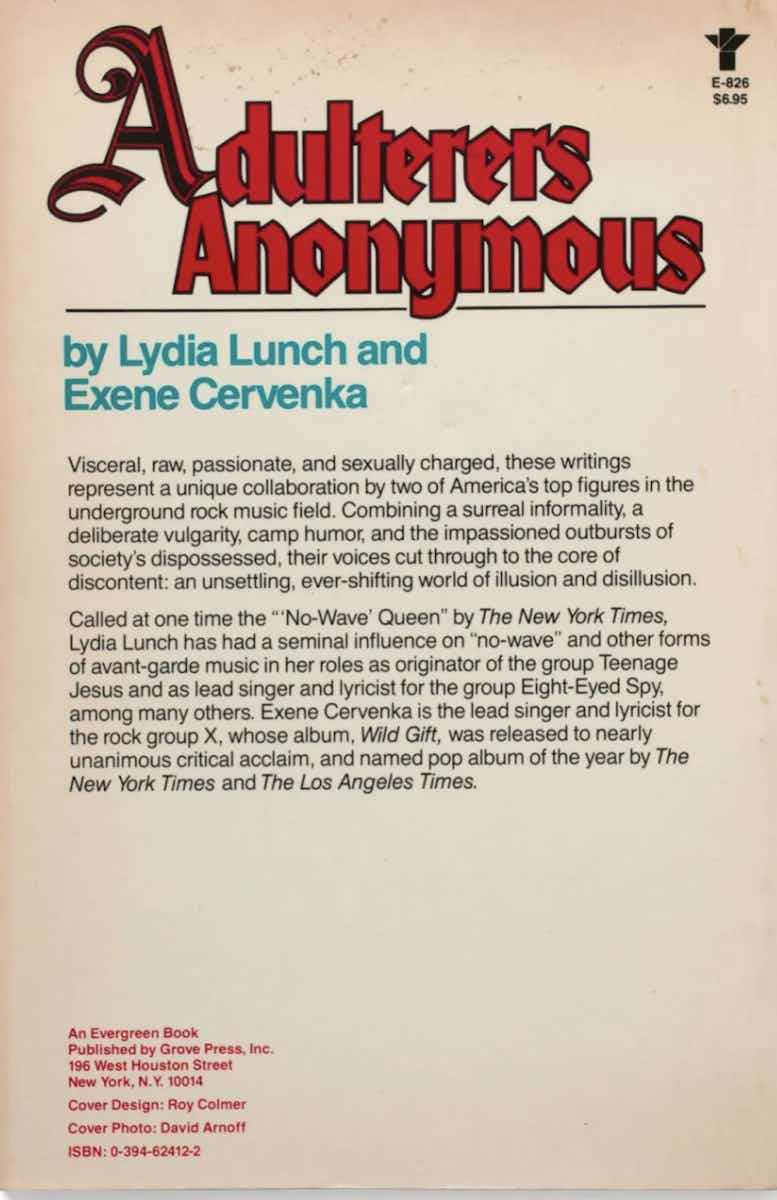 E-826
$6.95

Adulterers Anonymous

by Lydia Lunch and Exene Cervenka

Visceral, raw, passionate, and sexually charged, these writings represent a unique collaboration by two of America's top figures in the underground rock music field. Combining a surreal informality, a deliberate vulgarity, camp humor, and the impassioned outbursts of society's dispossessed, their voices cut through to the core of discontent: an unsettling, ever-shifting world of illusion and disillusion.

Called at one time the "'No-Wave' Queen" by The New York Times, Lydia Lunch has had a seminal influence on "no-wave" and other forms of avant-garde music in her roles as originator of the group Teenage Jesus and as lead singer and lyricist for the group Eight-Eyed Spy, among many others. Exene Cervenka is the lead singer and lyricist for the rock group X, whose album, Wild Gift, was released to nearly unanimous critical acclaim, and named pop album of the year by The New York Times and The Los Angeles Times.

An Evergreen Book
Published by Grove Press, Inc.
196 West Houston Street
New York, N.Y. 10014

Cover Design: Roy Colmer

Cover Photo: David Arnoff

ISBN: 0-394-62412-2